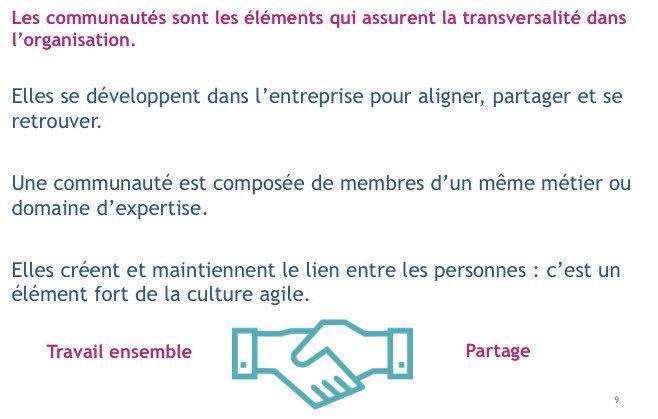 Les communautés sont les éléments qui assurent la transversalité dans l'organisation.

Elles se développent dans l'entreprise pour aligner, partager et se retrouver.

Une communauté est composée de membres d'un même métier ou domaine d'expertise.

Elles créent et maintiennent le lien entre les personnes : c'est un élément fort de la culture agile.

Travail ensemble

Partage

9